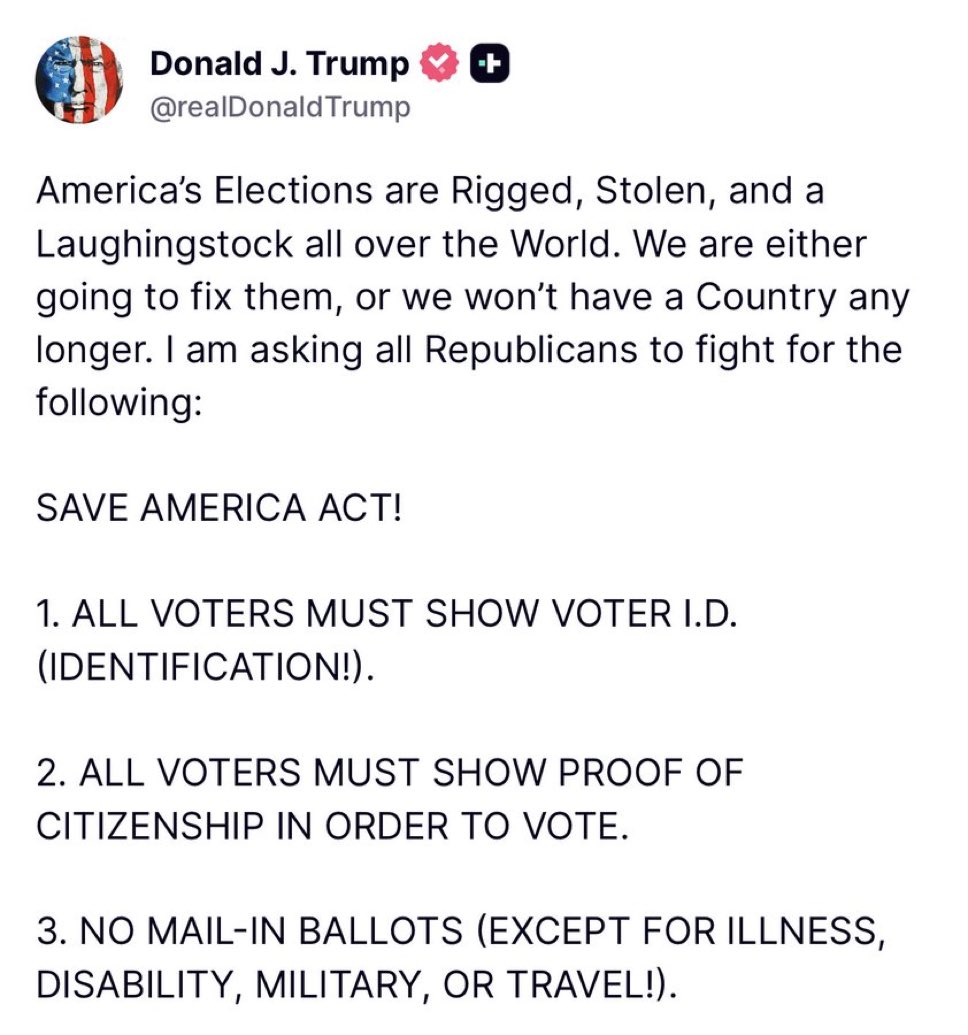 Donald J. Trump
@realDonaldTrump

America's Elections are Rigged, Stolen, and a Laughingstock all over the World. We are either going to fix them, or we won't have a Country any longer. I am asking all Republicans to fight for the following:

SAVE AMERICA ACT!

1. ALL VOTERS MUST SHOW VOTER I.D. (IDENTIFICATION!).

2. ALL VOTERS MUST SHOW PROOF OF CITIZENSHIP IN ORDER TO VOTE.

3. NO MAIL-IN BALLOTS (EXCEPT FOR ILLNESS, DISABILITY, MILITARY, OR TRAVEL!).